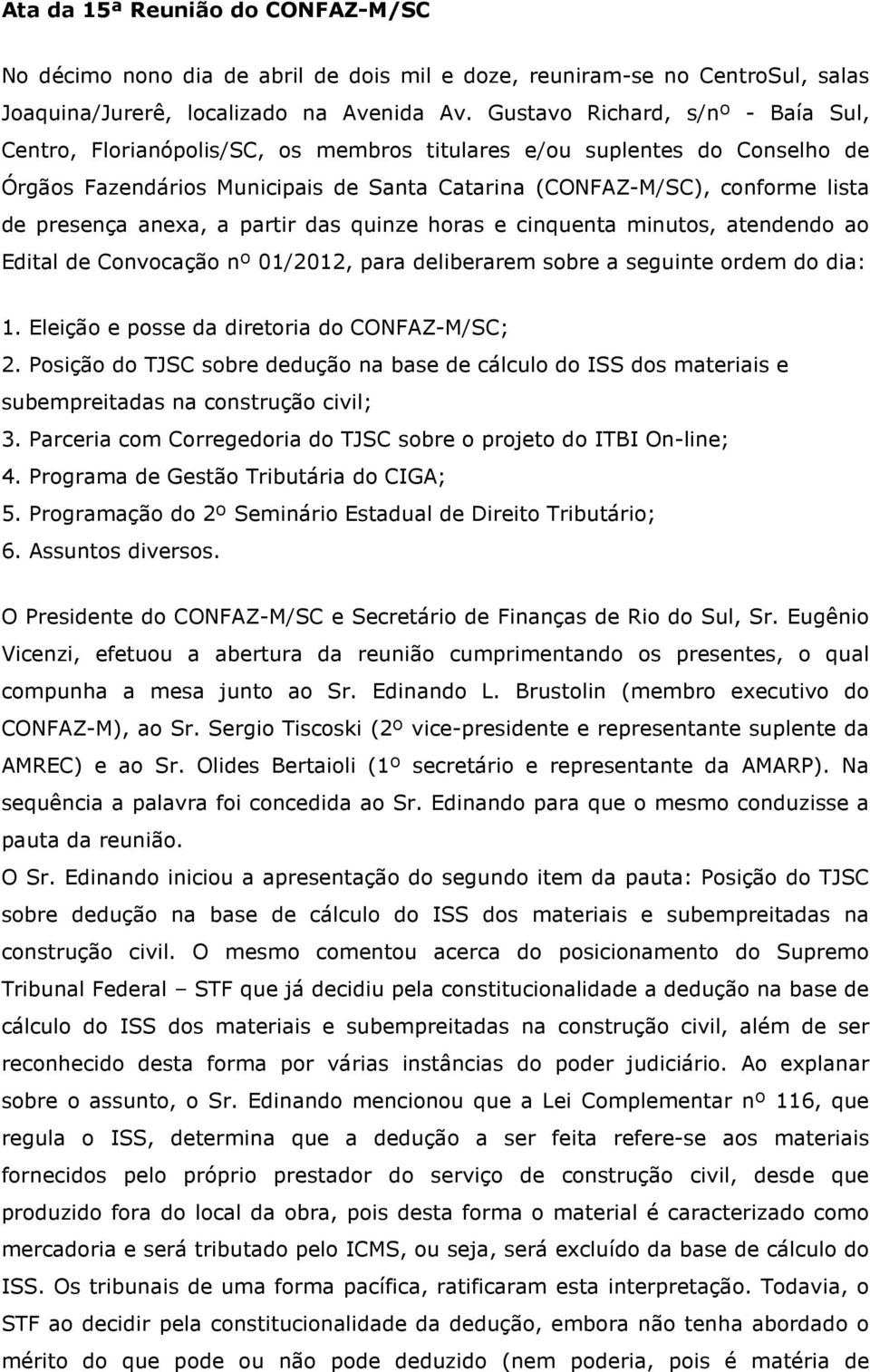 Ata da 15ª Reunião do CONFAZ-M/SC

No décimo nono dia de abril de dois mil e doze, reuniram-se no CentroSul, salas Joaquina/Jurerê, localizado na Avenida Av. Gustavo Richard, s/nº - Baía Sul, Centro, Florianópolis/SC, os membros titulares e/ou suplentes do Conselho de Órgãos Fazendários Municipais de Santa Catarina (CONFAZ-M/SC), conforme lista de presença anexa, a partir das quinze horas e cinquenta minutos, atendendo ao Edital de Convocação nº 01/2012, para deliberarem sobre a seguinte ordem do dia:

1. Eleição e posse da diretoria do CONFAZ-M/SC;
2. Posição do TJSC sobre dedução na base de cálculo do ISS dos materiais e subempreitadas na construção civil;
3. Parceria com Corregedoria do TJSC sobre o projeto do ITBI On-line;
4. Programa de Gestão Tributária do CIGA;
5. Programação do 2º Seminário Estadual de Direito Tributário;
6. Assuntos diversos.

O Presidente do CONFAZ-M/SC e Secretário de Finanças de Rio do Sul, Sr. Eugênio Vicenzi, efetuou a abertura da reunião cumprimentando os presentes, o qual compunha a mesa junto ao Sr. Edinando L. Brustolin (membro executivo do CONFAZ-M), ao Sr. Sergio Tiscoski (2º vice-presidente e representante suplente da AMREC) e ao Sr. Olides Bertaioli (1º secretário e representante da AMARP). Na sequência a palavra foi concedida ao Sr. Edinando para que o mesmo conduzisse a pauta da reunião.
O Sr. Edinando iniciou a apresentação do segundo item da pauta: Posição do TJSC sobre dedução na base de cálculo do ISS dos materiais e subempreitadas na construção civil. O mesmo comentou acerca do posicionamento do Supremo Tribunal Federal – STF que já decidiu pela constitucionalidade a dedução na base de cálculo do ISS dos materiais e subempreitadas na construção civil, além de ser reconhecido desta forma por várias instâncias do poder judiciário. Ao explanar sobre o assunto, o Sr. Edinando mencionou que a Lei Complementar nº 116, que regula o ISS, determina que a dedução a ser feita refere-se aos materiais fornecidos pelo próprio prestador do serviço de construção civil, desde que produzido fora do local da obra, pois desta forma o material é caracterizado como mercadoria e será tributado pelo ICMS, ou seja, será excluído da base de cálculo do ISS. Os tribunais de uma forma pacífica, ratificaram esta interpretação. Todavia, o STF ao decidir pela constitucionalidade da dedução, embora não tenha abordado o mérito do que pode ou não pode deduzido (nem poderia, pois é matéria de